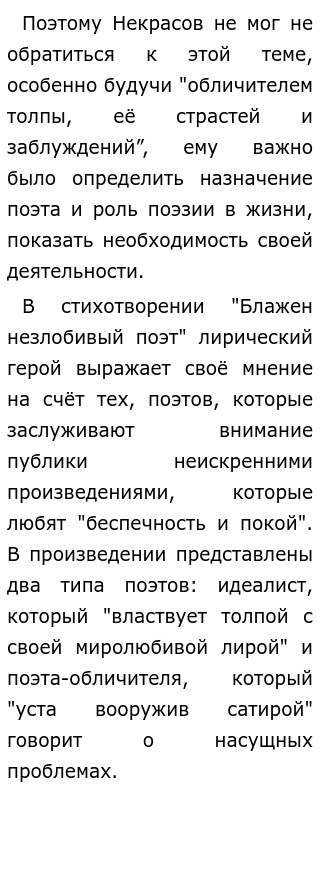 Поэтому Некрасов не мог не обратиться к этой теме, особенно будучи "обличителем толпы, её страстей и заблуждений”, ему важно было определить назначение поэта и роль поэзии в жизни, показать необходимость своей деятельности.

В стихотворении "Блажен незлобивый поэт" лирический герой выражает своё мнение на счёт тех, поэтов, которые заслуживают внимание публики неискренними произведениями, которые любят "беспечность и покой". В произведении представлены два типа поэтов: идеалист, который "властвует толпой с своей миролюбивой лирой" и поэта-обличителя, который "уста вооружив сатирой" говорит о насущных проблемах.